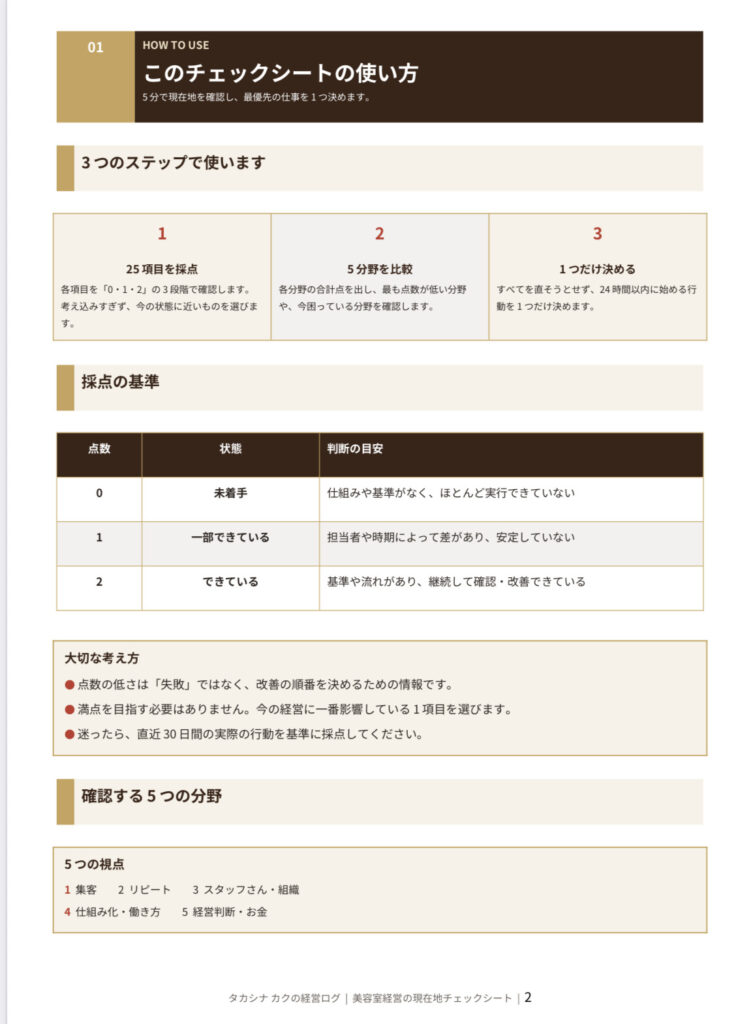 01

HOW TO USE

このチェックシートの使い方

5分で現在地を確認し、最優先の仕事を1つ決めます。

3つのステップで使います

1

25項目を採点

各項目を「0・1・2」の3段階で確認します。考え込みすぎず、今の状態に近いものを選びます。

2

5分野を比較

各分野の合計点を出し、最も点数が低い分野や、今困っている分野を確認します。

3

1つだけ決める

すべてを直そうとせず、24時間以内に始める行動を1つだけ決めます。

採点の基準

| 点数 | 状態 | 判断の目安 |
|---|---|---|
| 0 | 未着手 | 仕組みや基準がなく、ほとんど実行できていない |
| 1 | 一部できている | 担当者や時期によって差があり、安定していない |
| 2 | できている | 基準や流れがあり、継続して確認・改善できている |

大切な考え方

• 点数の低さは「失敗」ではなく、改善の順番を決めるための情報です。
• 満点を目指す必要はありません。今の経営に一番影響している1項目を選びます。
• 迷ったら、直近30日間の実際の行動を基準に採点してください。

確認する5つの分野

5つの視点

1 集客 2 リピート 3 スタッフさん・組織
4 仕組み化・働き方 5 経営判断・お金

タカシナ カクの経営ログ | 美容室経営の現在地チェックシート | 2